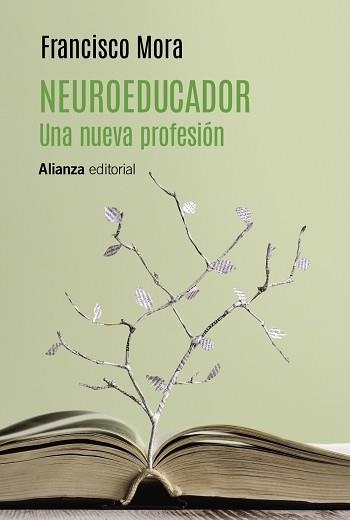 Francisco Mora

NEUROEDUCADOR
Una nueva profesión

Alianza editorial